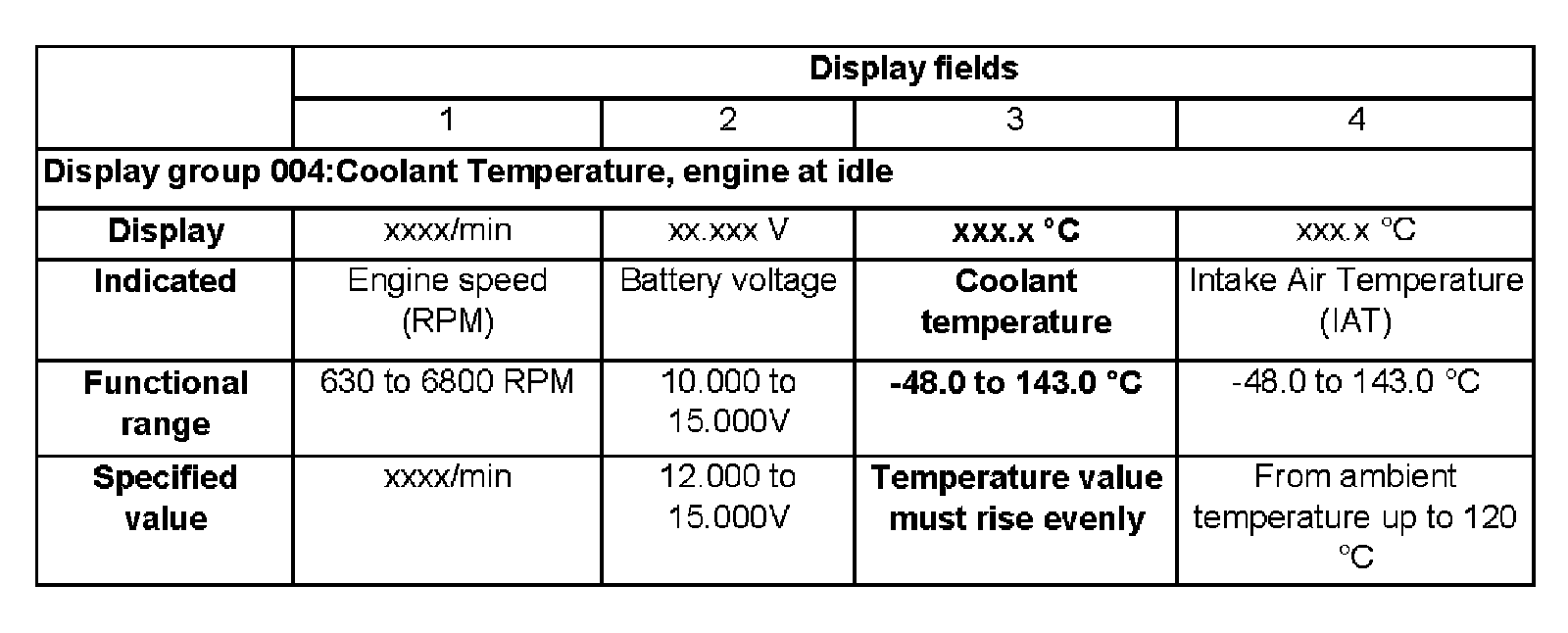 |  | Display fields |  |  |  |
|---|---|---|---|---|
|  | 1 | 2 | 3 | 4 |
| Display group 004:Coolant Temperature, engine at idle |  |  |  |  |
| Display | xxxx/min | xx.xxx V | xxx.x °C | xxx.x °C |
| Indicated | Engine speed (RPM) | Battery voltage | Coolant temperature | Intake Air Temperature (IAT) |
| Functional range | 630 to 6800 RPM | 10.000 to 15.000V | -48.0 to 143.0 °C | -48.0 to 143.0 °C |
| Specified value | xxxx/min | 12.000 to 15.000V | Temperature value must rise evenly | From ambient temperature up to 120 °C |